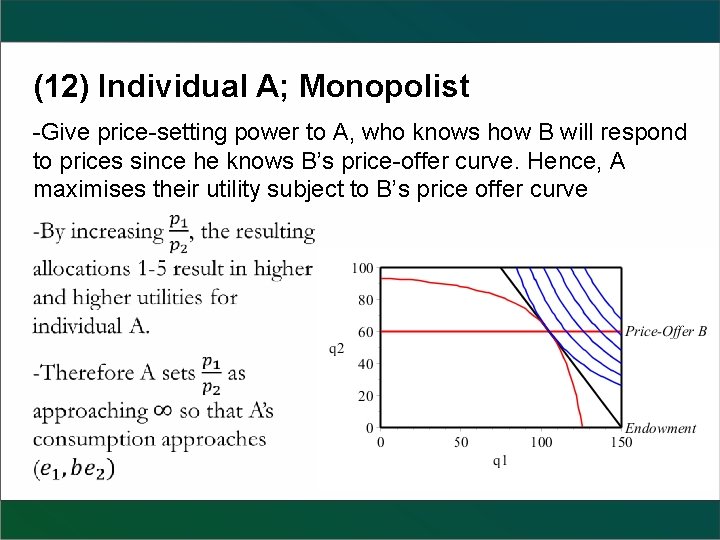 (12) Individual A; Monopolist

-Give price-setting power to A, who knows how B will respond to prices since he knows B's price-offer curve. Hence, A maximises their utility subject to B's price offer curve

-By increasing $\frac{p_1}{p_2}$, the resulting allocations 1-5 result in higher and higher utilities for individual A.

-Therefore A sets $\frac{p_1}{p_2}$ as approaching $\infty$ so that A's consumption approaches $(e_1, be_2)$

100
80
60
40
20
0
q2
0
50
100
150
q1
Price-Offer B
Endowment